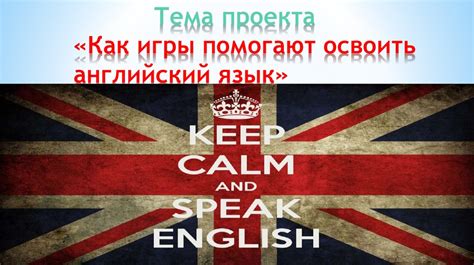 Тема проекта
«Как игры помогают освоить английский язык»

KEEP
CALM
AND
SPEAK
ENGLISH